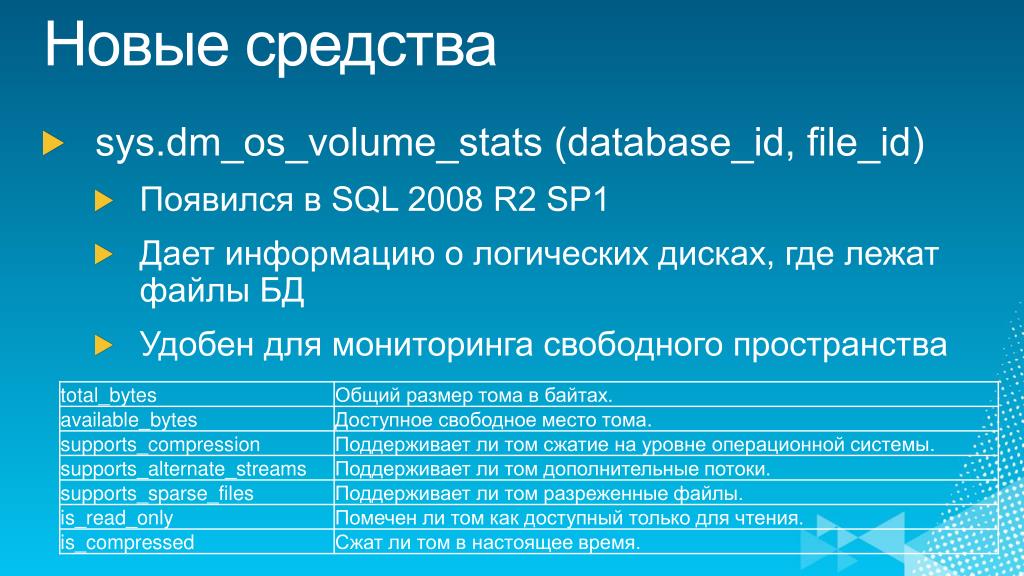 Новые средства

sys.dm_os_volume_stats (database_id, file_id)

Появился в SQL 2008 R2 SP1

Дает информацию о логических дисках, где лежат файлы БД

Удобен для мониторинга свободного пространства

| | |
|---|---|
| total_bytes | Общий размер тома в байтах. |
| available_bytes | Доступное свободное место тома. |
| supports_compression | Поддерживает ли том сжатие на уровне операционной системы. |
| supports_alternate_streams | Поддерживает ли том дополнительные потоки. |
| supports_sparse_files | Поддерживает ли том разреженные файлы. |
| is_read_only | Помечен ли том как доступный только для чтения. |
| is_compressed | Сжат ли том в настоящее время. |